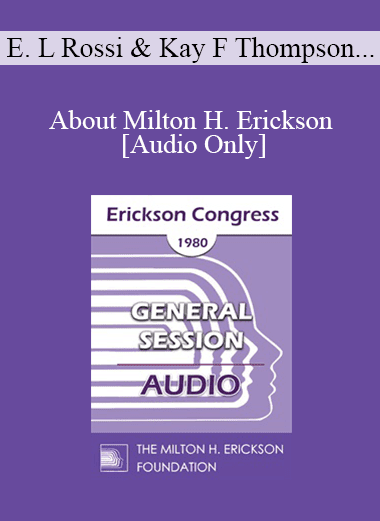 E. L Rossi & Kay F Thompson...

About Milton H. Erickson [Audio Only]

Erickson Congress

1980

GENERAL SESSION

AUDIO

THE MILTON H. ERICKSON FOUNDATION